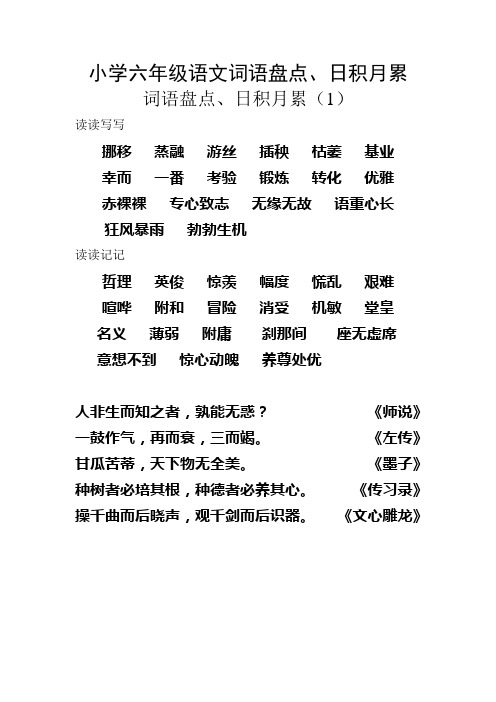 小学六年级语文词语盘点、日积月累

词语盘点、日积月累（1）

读读写写

挪移　蒸融　游丝　插秧　枯萎　基业

幸而　一番　考验　锻炼　转化　优雅

赤裸裸　专心致志　无缘无故　语重心长

狂风暴雨　勃勃生机

读读记记

哲理　英俊　惊羡　幅度　慌乱　艰难

喧哗　附和　冒险　消受　机敏　堂皇

名义　薄弱　附庸　刹那间　座无虚席

意想不到　惊心动魄　养尊处优

人非生而知之者，孰能无惑？　《师说》

一鼓作气，再而衰，三而竭。　《左传》

甘瓜苦蒂，天下物无全美。　《墨子》

种树者必培其根，种德者必养其心。　《传习录》

操千曲而后晓声，观千剑而后识器。　《文心雕龙》